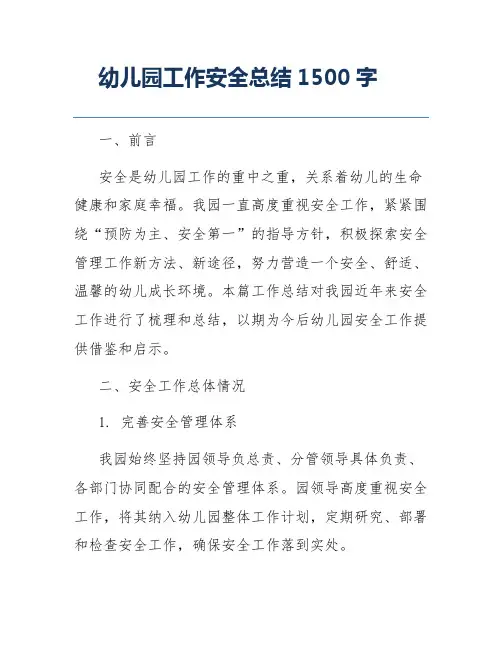 幼儿园工作安全总结 1500 字

一、前言

安全是幼儿园工作的重中之重，关系着幼儿的生命健康和家庭幸福。我园一直高度重视安全工作，紧紧围绕“预防为主、安全第一”的指导方针，积极探索安全管理工作新方法、新途径，努力营造一个安全、舒适、温馨的幼儿成长环境。本篇工作总结对我园近年来安全工作进行了梳理和总结，以期为今后幼儿园安全工作提供借鉴和启示。

二、安全工作总体情况

1. 完善安全管理体系

我园始终坚持园领导负总责、分管领导具体负责、各部门协同配合的安全管理体系。园领导高度重视安全工作，将其纳入幼儿园整体工作计划，定期研究、部署和检查安全工作，确保安全工作落到实处。